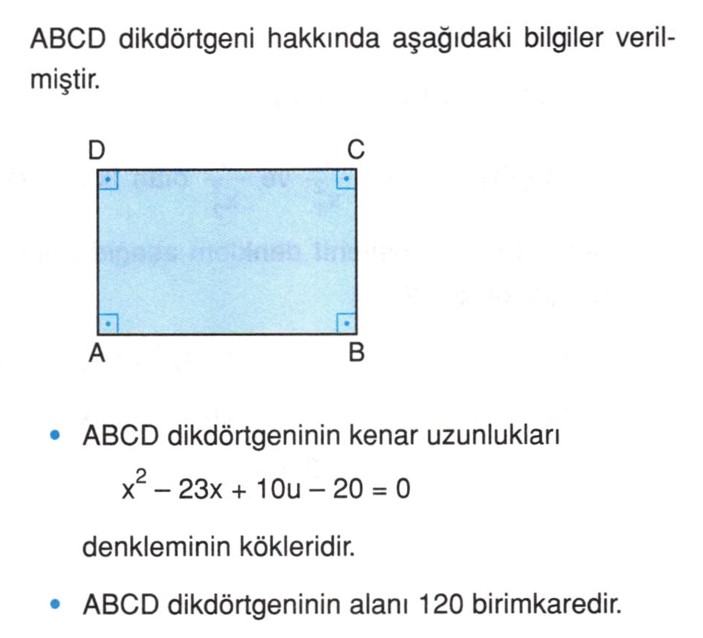 ABCD dikdörtgeni hakkında aşağıdaki bilgiler verilmiştir.

D C
A B

• ABCD dikdörtgeninin kenar uzunlukları

$x^2 - 23x + 10u - 20 = 0$

denkleminin kökleridir.

• ABCD dikdörtgeninin alanı 120 birimkaredir.